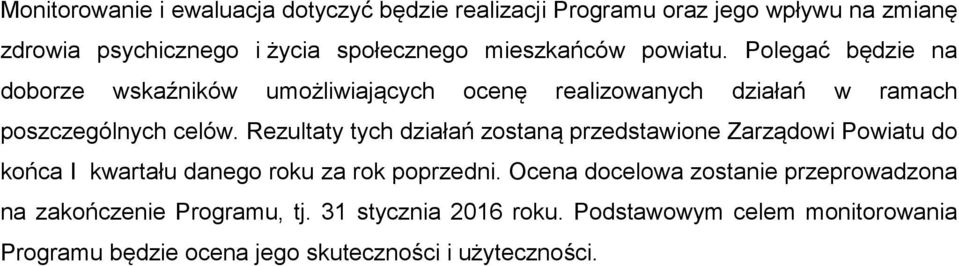 Monitorowanie i ewaluacja dotyczyć będzie realizacji Programu oraz jego wpływu na zmianę zdrowia psychicznego i życia społecznego mieszkańców powiatu. Polegać będzie na doborze wskaźników umożliwiających ocenę realizowanych działań w ramach poszczególnych celów. Rezultaty tych działań zostaną przedstawione Zarządowi Powiatu do końca I kwartału danego roku za rok poprzedni. Ocena docelowa zostanie przeprowadzona na zakończenie Programu, tj. 31 stycznia 2016 roku. Podstawowym celem monitorowania Programu będzie ocena jego skuteczności i użyteczności.